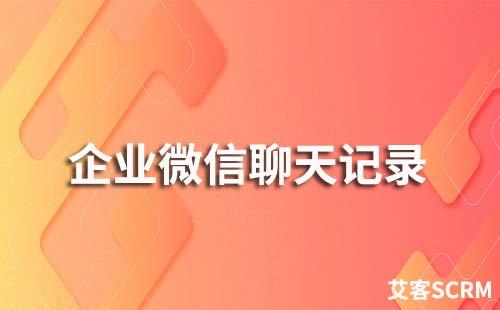 企业微信聊天记录

艾客SCRM